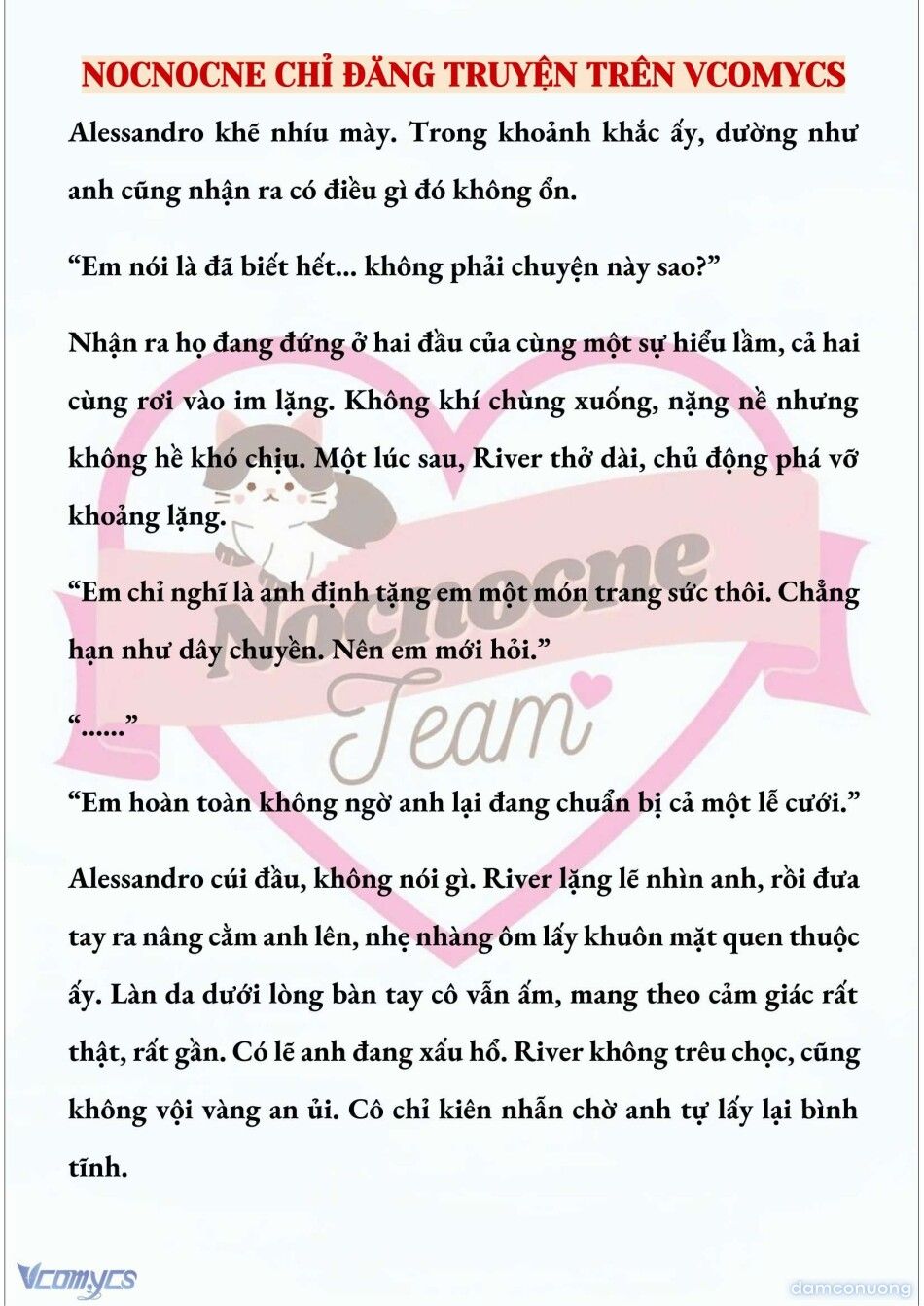 NOCNOCNE CHỈ ĐĂNG TRUYỆN TRÊN VCOMYCS

Alessandro khẽ nhíu mày. Trong khoảnh khắc ấy, dường như anh cũng nhận ra có điều gì đó không ổn.

“Em nói là đã biết hết... không phải chuyện này sao?”

Nhận ra họ đang đứng ở hai đầu của cùng một sự hiểu lầm, cả hai cùng rơi vào im lặng. Không khí chùng xuống, nặng nề nhưng không hề khó chịu. Một lúc sau, River thở dài, chủ động phá vỡ khoảng lặng.

“Em chỉ nghĩ là anh định tặng em một món trang sức thôi. Chẳng hạn như dây chuyền. Nên em mới hỏi.”

“......”

“Em hoàn toàn không ngờ anh lại đang chuẩn bị cả một lễ cưới.”

Alessandro cúi đầu, không nói gì. River lặng lẽ nhìn anh, rồi đưa tay ra nâng cằm anh lên, nhẹ nhàng ôm lấy khuôn mặt quen thuộc ấy. Làn da dưới lòng bàn tay cô vẫn ấm, mang theo cảm giác rất thật, rất gần. Có lẽ anh đang xấu hổ. River không trêu chọc, cũng không vội vàng an ủi. Cô chỉ kiên nhẫn chờ anh tự lấy lại bình tĩnh.

Nocnocne Team

Vcomycs

damconuong